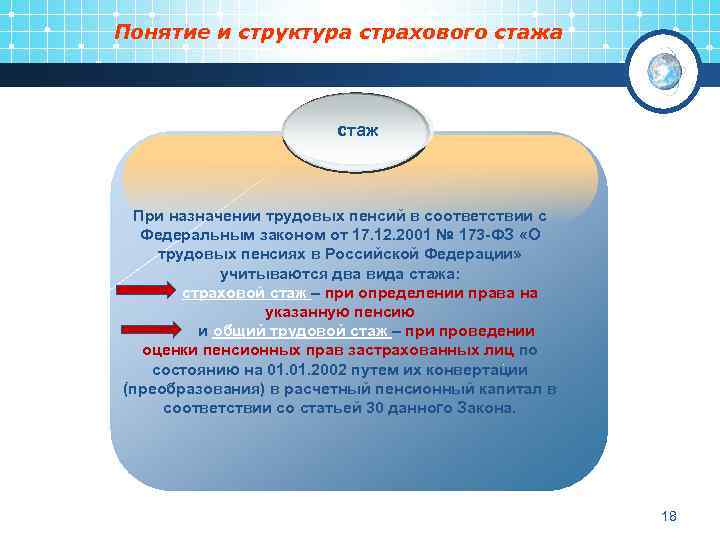 Понятие и структура страхового стажа

стаж

При назначении трудовых пенсий в соответствии с Федеральным законом от 17.12.2001 № 173-ФЗ «О трудовых пенсиях в Российской Федерации» учитываются два вида стажа:

страховой стаж – при определении права на указанную пенсию

и общий трудовой стаж – при проведении оценки пенсионных прав застрахованных лиц по состоянию на 01.01.2002 путем их конвертации (преобразования) в расчетный пенсионный капитал в соответствии со статьей 30 данного Закона.

18